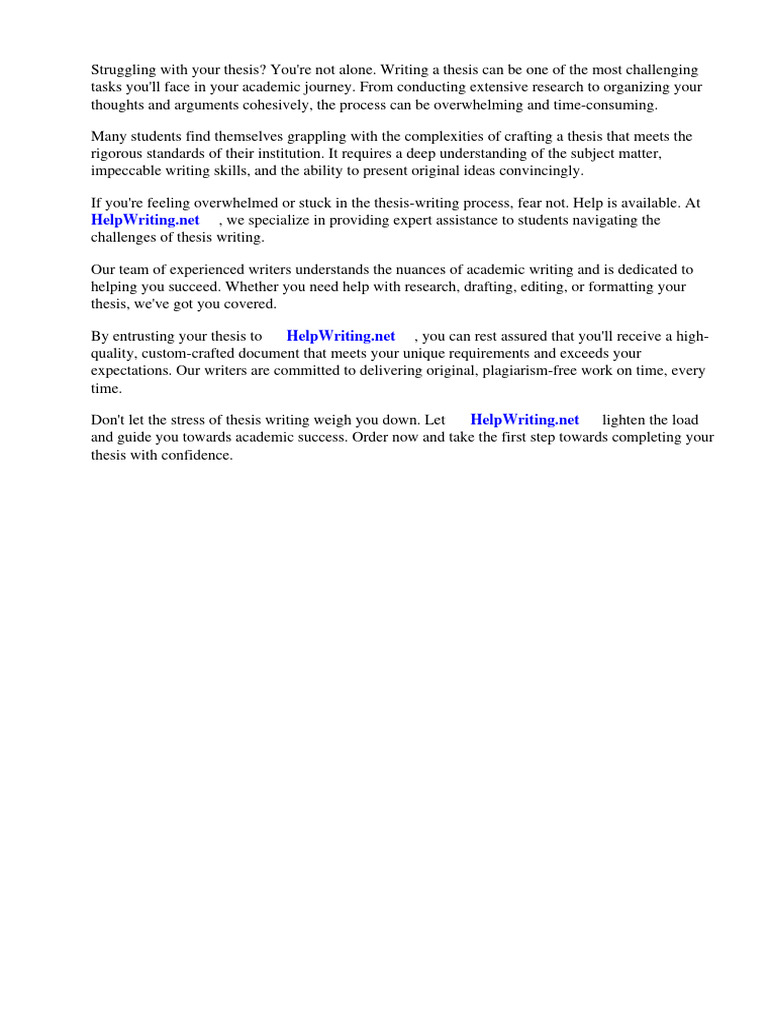 Struggling with your thesis? You're not alone. Writing a thesis can be one of the most challenging tasks you'll face in your academic journey. From conducting extensive research to organizing your thoughts and arguments cohesively, the process can be overwhelming and time-consuming.

Many students find themselves grappling with the complexities of crafting a thesis that meets the rigorous standards of their institution. It requires a deep understanding of the subject matter, impeccable writing skills, and the ability to present original ideas convincingly.

If you're feeling overwhelmed or stuck in the thesis-writing process, fear not. Help is available. At HelpWriting.net , we specialize in providing expert assistance to students navigating the challenges of thesis writing.

Our team of experienced writers understands the nuances of academic writing and is dedicated to helping you succeed. Whether you need help with research, drafting, editing, or formatting your thesis, we've got you covered.

By entrusting your thesis to HelpWriting.net , you can rest assured that you'll receive a high-quality, custom-crafted document that meets your unique requirements and exceeds your expectations. Our writers are committed to delivering original, plagiarism-free work on time, every time.

Don't let the stress of thesis writing weigh you down. Let HelpWriting.net lighten the load and guide you towards academic success. Order now and take the first step towards completing your thesis with confidence.